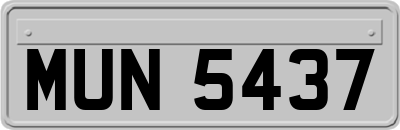 MUN 5437